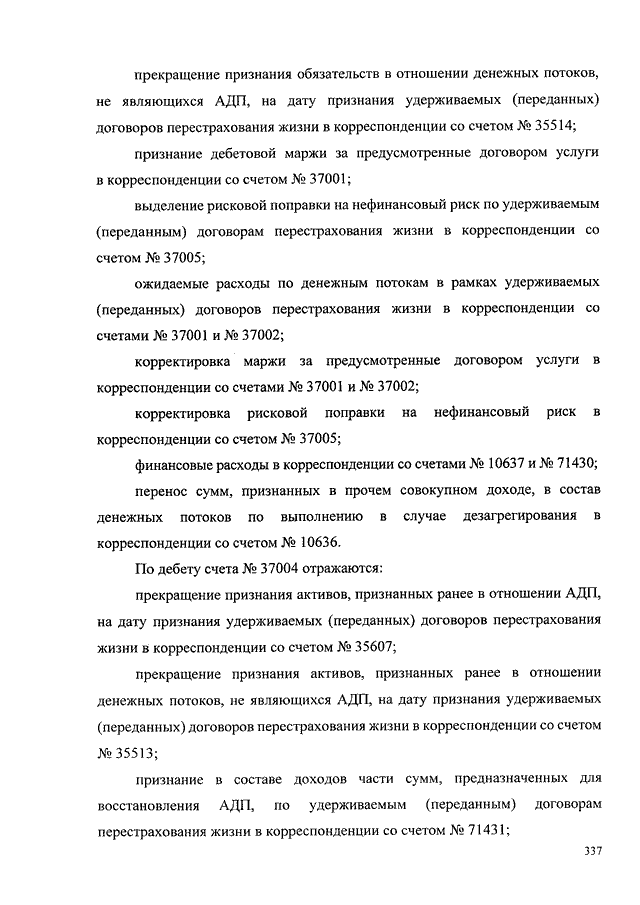 прекращение признания обязательств в отношении денежных потоков, не являющихся АДП, на дату признания удерживаемых (переданных) договоров перестрахования жизни в корреспонденции со счетом № 35514;

признание дебетовой маржи за предусмотренные договором услуги в корреспонденции со счетом № 37001;

выделение рисковой поправки на нефинансовый риск по удерживаемым (переданным) договорам перестрахования жизни в корреспонденции со счетом № 37005;

ожидаемые расходы по денежным потокам в рамках удерживаемых (переданных) договоров перестрахования жизни в корреспонденции со счетами № 37001 и № 37002;

корректировка маржи за предусмотренные договором услуги в корреспонденции со счетами № 37001 и № 37002;

корректировка рисковой поправки на нефинансовый риск в корреспонденции со счетом № 37005;

финансовые расходы в корреспонденции со счетами № 10637 и № 71430;

перенос сумм, признанных в прочем совокупном доходе, в состав денежных потоков по выполнению в случае дезагрегирования в корреспонденции со счетом № 10636.

По дебету счета № 37004 отражаются:

прекращение признания активов, признанных ранее в отношении АДП, на дату признания удерживаемых (переданных) договоров перестрахования жизни в корреспонденции со счетом № 35607;

прекращение признания активов, признанных ранее в отношении денежных потоков, не являющихся АДП, на дату признания удерживаемых (переданных) договоров перестрахования жизни в корреспонденции со счетом № 35513;

признание в составе доходов части сумм, предназначенных для восстановления АДП, по удерживаемым (переданным) договорам перестрахования жизни в корреспонденции со счетом № 71431;

337